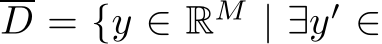 $\overline{D} = \{y \in \mathbb{R}^M \mid \exists y' \in$